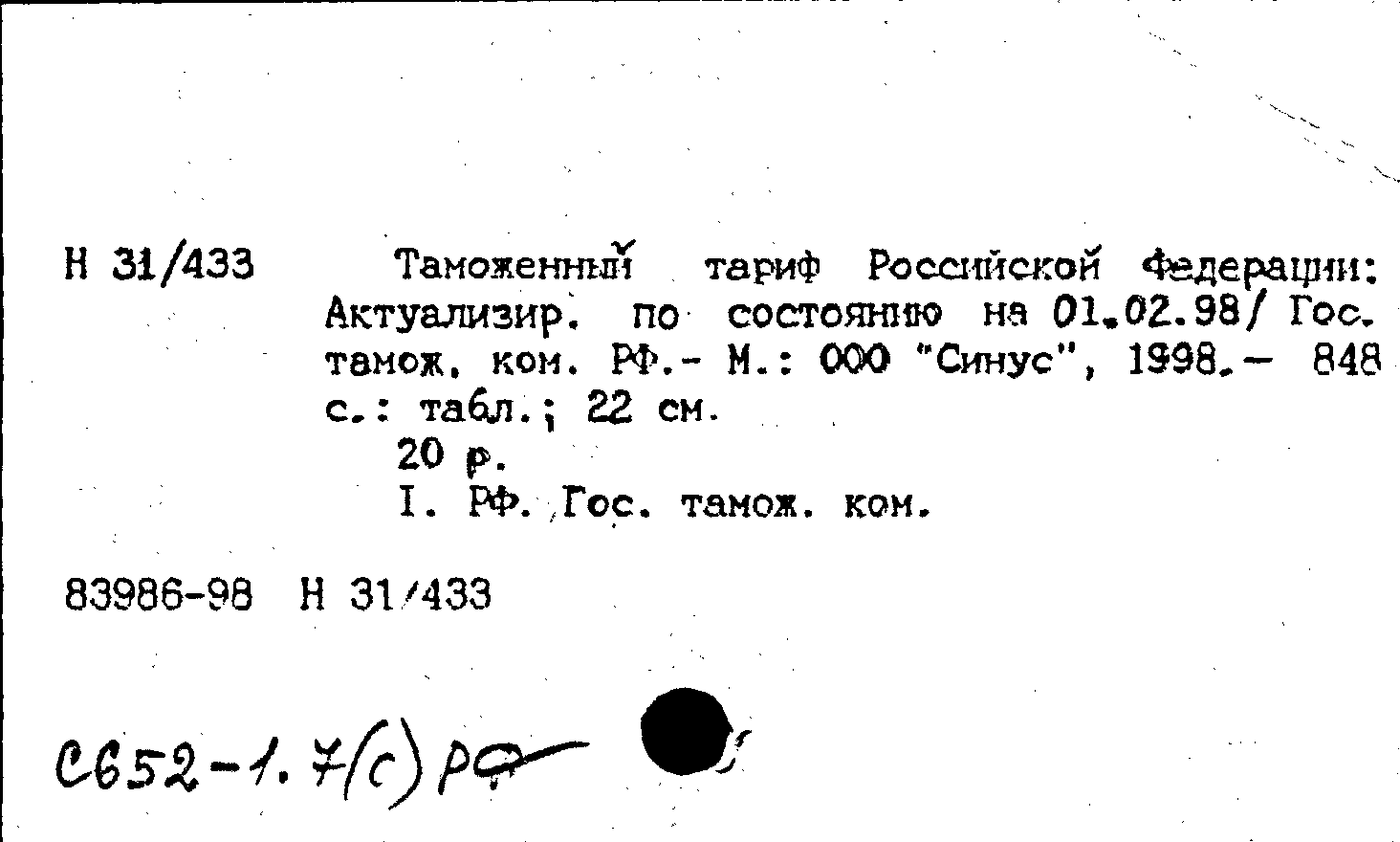 Н 31/433

Таможенный тариф Российской Федерации: Актуализир. по состоянию на 01.02.98/ Гос. тамож. ком. РФ.- М.: ООО "Синус", 1998.- 848 с.: табл.; 22 см.

20 р.

I. РФ. Гос. тамож. ком.

83986-98 Н 31/433

С652-1.7(с)РФ